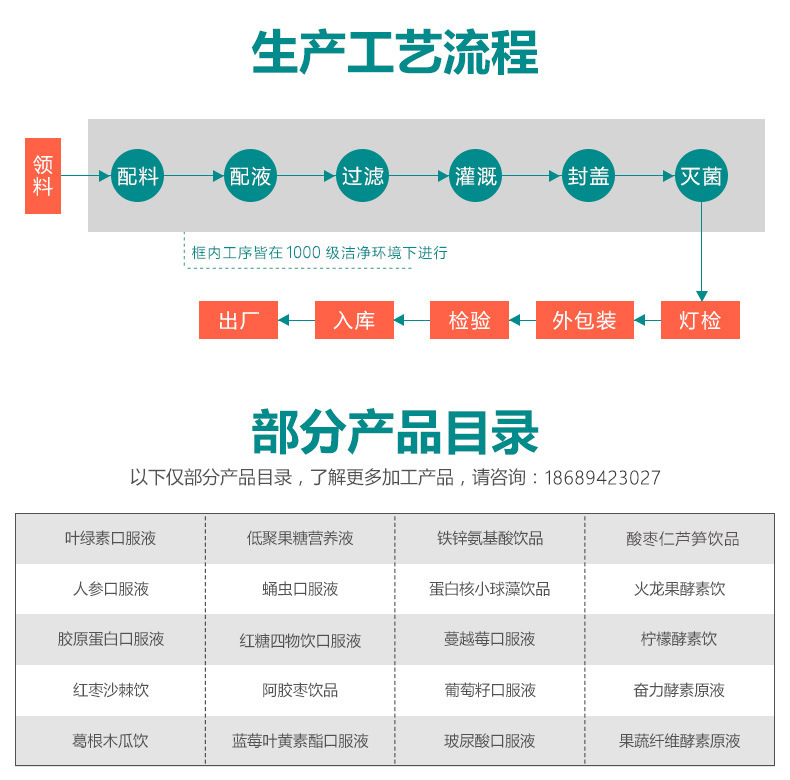 生产工艺流程

领料

配料

配液

过滤

灌溉

封盖

灭菌

框内工序皆在 1000 级洁净环境下进行

灯检

外包装

检验

入库

出厂

部分产品目录

以下仅部分产品目录，了解更多加工产品，请咨询：18689423027

| 叶绿素口服液 | 低聚果糖营养液 | 铁锌氨基酸饮品 | 酸枣仁芦笋饮品 |
|---|---|---|---|
| 人参口服液 | 蛹虫口服液 | 蛋白核小球藻饮品 | 火龙果酵素饮 |
| 胶原蛋白口服液 | 红糖四物饮口服液 | 蔓越莓口服液 | 柠檬酵素饮 |
| 红枣沙棘饮 | 阿胶枣饮品 | 葡萄籽口服液 | 奋力酵素原液 |
| 葛根木瓜饮 | 蓝莓叶黄素酯口服液 | 玻尿酸口服液 | 果蔬纤维酵素原液 |